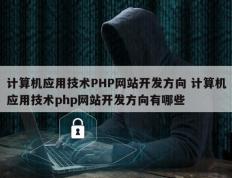 计算机应用技术PHP网站开发方向 计算机应用技术php网站开发方向有哪些